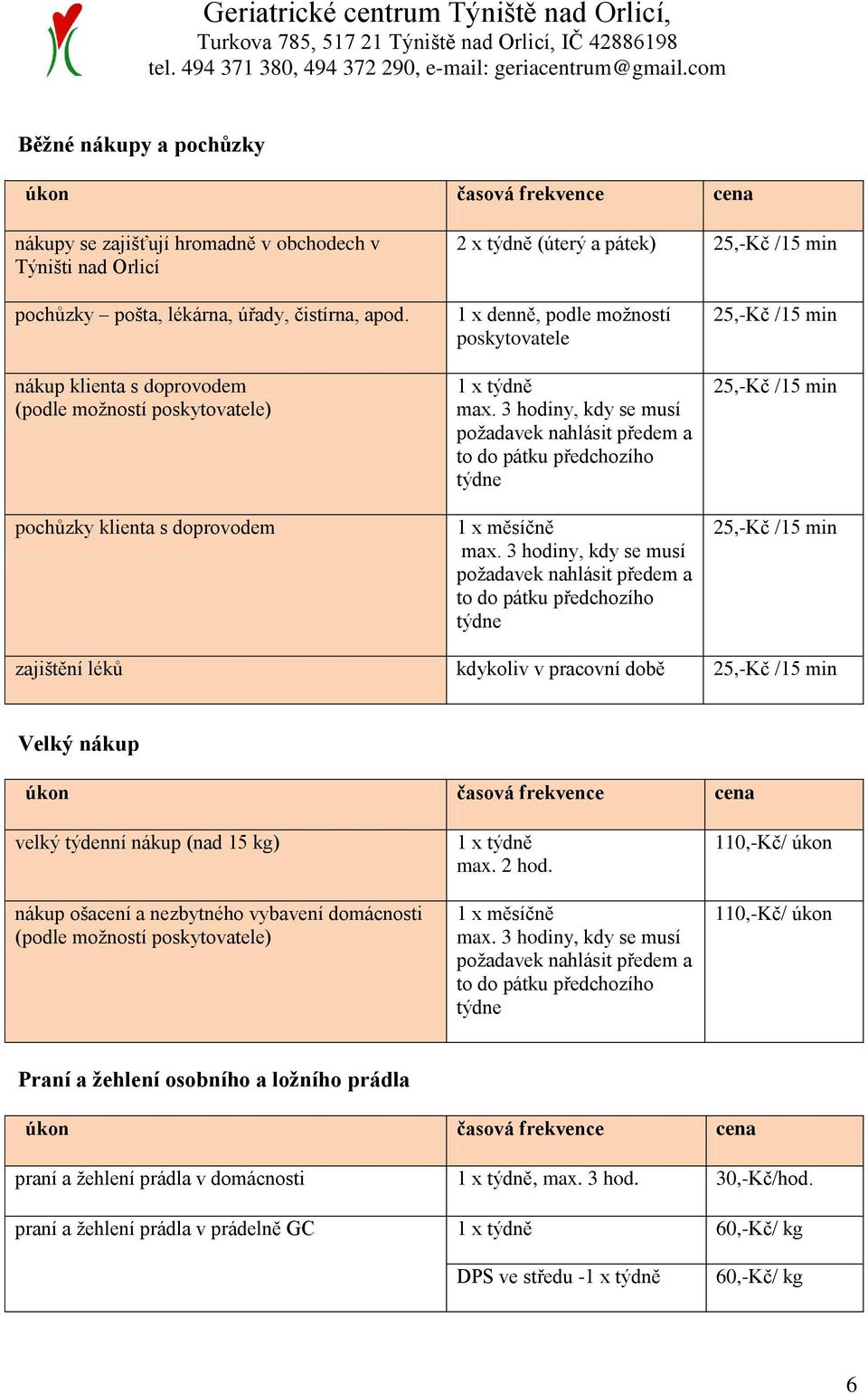 Geriatrické centrum Týniště nad Orlicí,
Turkova 785, 517 21 Týniště nad Orlicí, IČ 42886198
tel. 494 371 380, 494 372 290, e-mail: geriacentrum@gmail.com

Běžné nákupy a pochůzky

| úkon | časová frekvence | cena |
|---|---|---|
| nákupy se zajišťují hromadně v obchodech v Týništi nad Orlicí | 2 x týdně (úterý a pátek) | 25,-Kč /15 min |
| pochůzky – pošta, lékárna, úřady, čistírna, apod. | 1 x denně, podle možností poskytovatele | 25,-Kč /15 min |
| nákup klienta s doprovodem (podle možností poskytovatele) | 1 x týdně max. 3 hodiny, kdy se musí požadavek nahlásit předem a to do pátku předchozího týdne | 25,-Kč /15 min |
| pochůzky klienta s doprovodem | 1 x měsíčně max. 3 hodiny, kdy se musí požadavek nahlásit předem a to do pátku předchozího týdne | 25,-Kč /15 min |
| zajištění léků | kdykoliv v pracovní době | 25,-Kč /15 min |

Velký nákup

| úkon | časová frekvence | cena |
|---|---|---|
| velký týdenní nákup (nad 15 kg) | 1 x týdně max. 2 hod. | 110,-Kč/ úkon |
| nákup ošacení a nezbytného vybavení domácnosti (podle možností poskytovatele) | 1 x měsíčně max. 3 hodiny, kdy se musí požadavek nahlásit předem a to do pátku předchozího týdne | 110,-Kč/ úkon |

Praní a žehlení osobního a ložního prádla

| úkon | časová frekvence | cena |
|---|---|---|
| praní a žehlení prádla v domácnosti | 1 x týdně, max. 3 hod. | 30,-Kč/hod. |
| praní a žehlení prádla v prádelně GC | 1 x týdně | 60,-Kč/ kg |
| | DPS ve středu -1 x týdně | 60,-Kč/ kg |

6